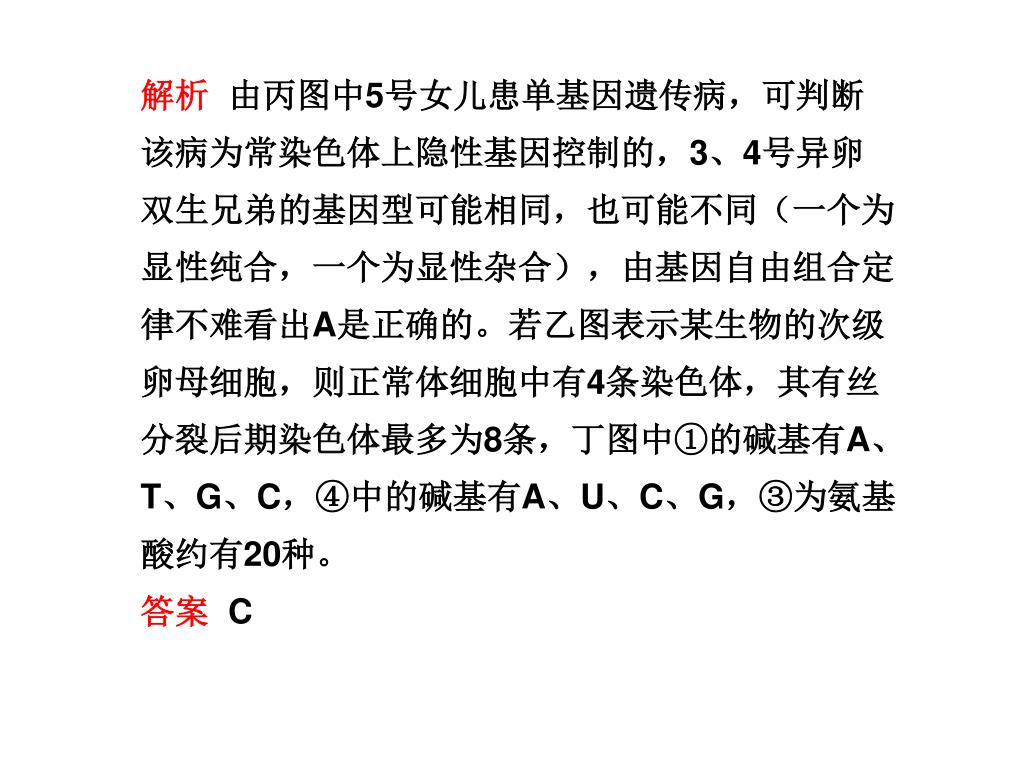 解析 由丙图中5号女儿患单基因遗传病，可判断该病为常染色体上隐性基因控制的，3、4号异卵双生兄弟的基因型可能相同，也可能不同（一个为显性纯合，一个为显性杂合），由基因自由组合定律不难看出A是正确的。若乙图表示某生物的次级卵母细胞，则正常体细胞中有4条染色体，其有丝分裂后期染色体最多为8条，丁图中①的碱基有A、T、G、C，④中的碱基有A、U、C、G，③为氨基酸约有20种。

答案 C